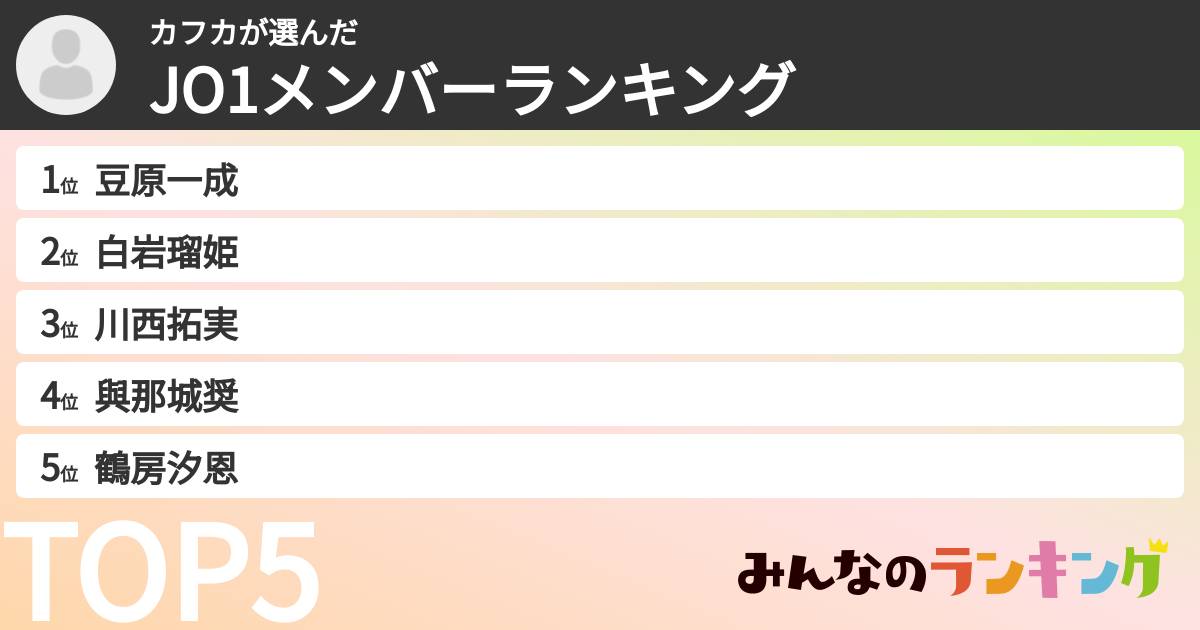 カフカが選んだ
JO1メンバーランキング

1位 豆原一成

2位 白岩瑠姫

3位 川西拓実

4位 與那城奨

5位 鶴房汐恩

TOP5

みんなのランキング